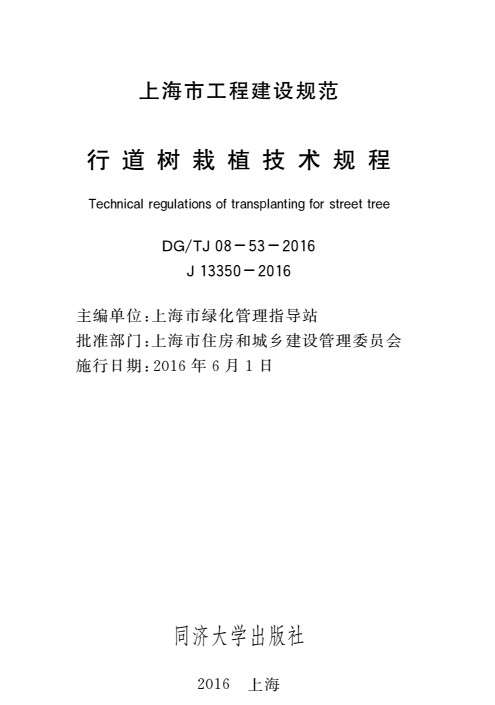 上海市工程建设规范

行道树栽植技术规程

Technical regulations of transplanting for street tree

DG/TJ 08－53－2016
J 13350－2016

主编单位：上海市绿化管理指导站
批准部门：上海市住房和城乡建设管理委员会
施行日期：2016 年 6 月 1 日

同济大学出版社

2016 上海